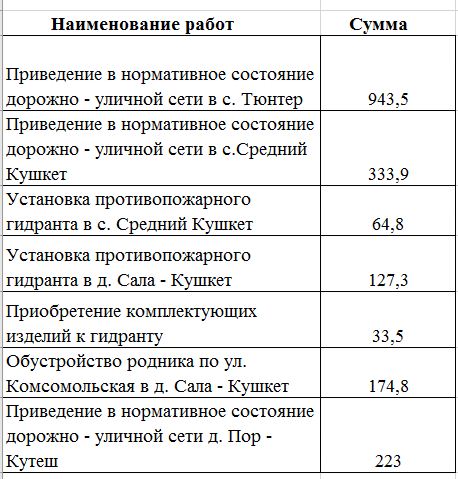 | Наименование работ | Сумма |
|---|---|
| Приведение в нормативное состояние дорожно - уличной сети в с. Тюнтер | 943,5 |
| Приведение в нормативное состояние дорожно - уличной сети в с.Средний Кушкет | 333,9 |
| Установка противопожарного гидранта в с. Средний Кушкет | 64,8 |
| Установка противопожарного гидранта в д. Сала - Кушкет | 127,3 |
| Приобретение комплектующих изделий к гидранту | 33,5 |
| Обустройство родника по ул. Комсомольская в д. Сала - Кушкет | 174,8 |
| Приведение в нормативное состояние дорожно - уличной сети д. Пор - Кутеш | 223 |